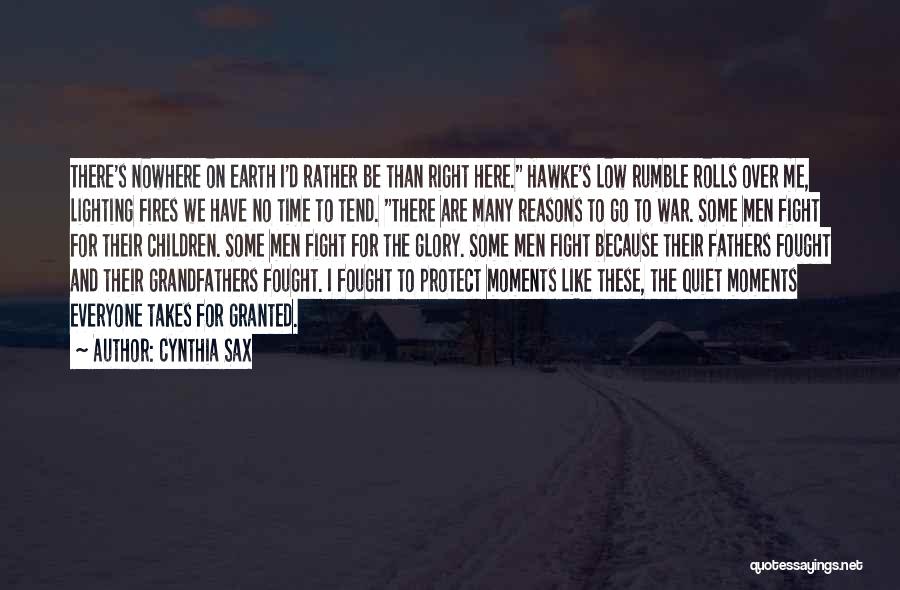 THERE'S NOWHERE ON EARTH I'D RATHER BE THAN RIGHT HERE." HAWKE'S LOW RUMBLE ROLLS OVER ME, LIGHTING FIRES WE HAVE NO TIME TO TEND. "THERE ARE MANY REASONS TO GO TO WAR. SOME MEN FIGHT FOR THEIR CHILDREN. SOME MEN FIGHT FOR THE GLORY. SOME MEN FIGHT BECAUSE THEIR FATHERS FOUGHT AND THEIR GRANDFATHERS FOUGHT. I FOUGHT TO PROTECT MOMENTS LIKE THESE, THE QUIET MOMENTS EVERYONE TAKES FOR GRANTED.

~ AUTHOR: CYNTHIA SAX

quotessayings.net